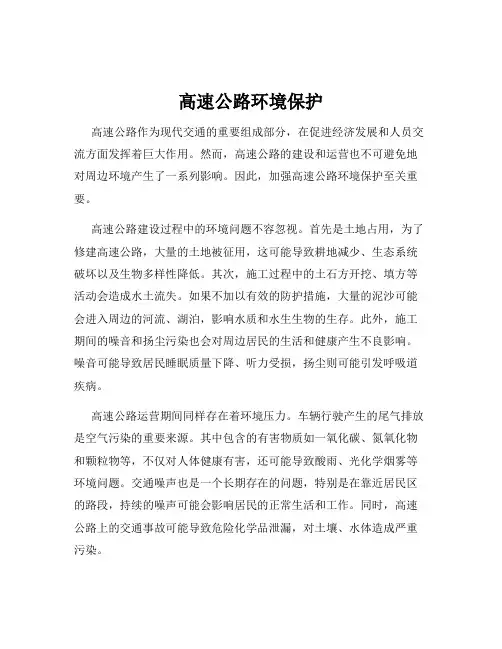 高速公路环境保护

高速公路作为现代交通的重要组成部分，在促进经济发展和人员交流方面发挥着巨大作用。然而，高速公路的建设和运营也不可避免地对周边环境产生了一系列影响。因此，加强高速公路环境保护至关重要。

高速公路建设过程中的环境问题不容忽视。首先是土地占用，为了修建高速公路，大量的土地被征用，这可能导致耕地减少、生态系统破坏以及生物多样性降低。其次，施工过程中的土石方开挖、填方等活动会造成水土流失。如果不加以有效的防护措施，大量的泥沙可能会进入周边的河流、湖泊，影响水质和水生生物的生存。此外，施工期间的噪音和扬尘污染也会对周边居民的生活和健康产生不良影响。噪音可能导致居民睡眠质量下降、听力受损，扬尘则可能引发呼吸道疾病。

高速公路运营期间同样存在着环境压力。车辆行驶产生的尾气排放是空气污染的重要来源。其中包含的有害物质如一氧化碳、氮氧化物和颗粒物等，不仅对人体健康有害，还可能导致酸雨、光化学烟雾等环境问题。交通噪声也是一个长期存在的问题，特别是在靠近居民区的路段，持续的噪声可能会影响居民的正常生活和工作。同时，高速公路上的交通事故可能导致危险化学品泄漏，对土壤、水体造成严重污染。